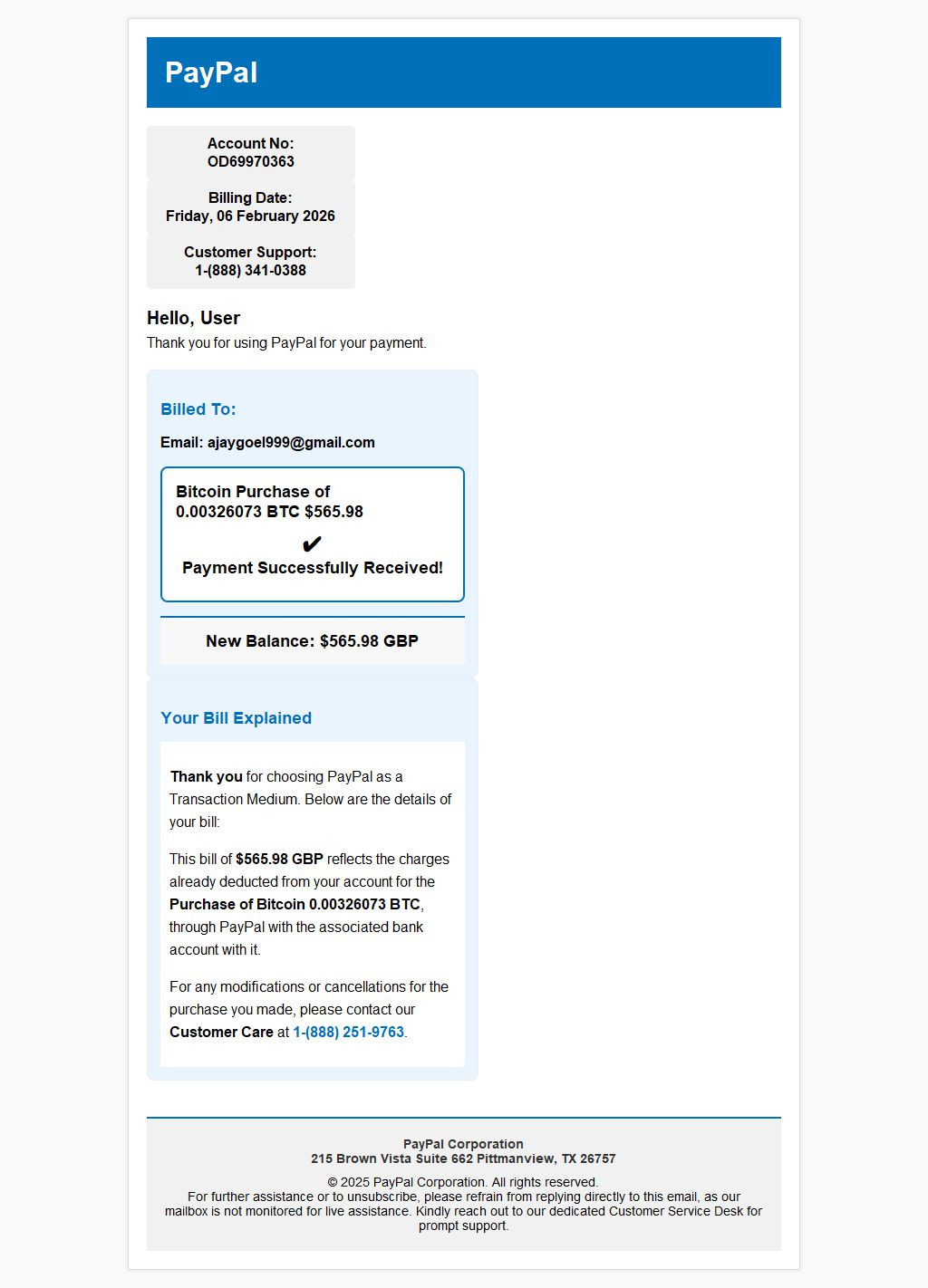 PayPal

Account No:
OD69970363

Billing Date:
Friday, 06 February 2026

Customer Support:
1-(888) 341-0388

Hello, User

Thank you for using PayPal for your payment.

Billed To:

Email: ajaygoel999@gmail.com

Bitcoin Purchase of 0.00326073 BTC $565.98

✔

Payment Successfully Received!

New Balance: $565.98 GBP

Your Bill Explained

Thank you for choosing PayPal as a Transaction Medium. Below are the details of your bill:

This bill of $565.98 GBP reflects the charges already deducted from your account for the Purchase of Bitcoin 0.00326073 BTC, through PayPal with the associated bank account with it.

For any modifications or cancellations for the purchase you made, please contact our Customer Care at 1-(888) 251-9763.

PayPal Corporation
215 Brown Vista Suite 662 Pittmanview, TX 26757

© 2025 PayPal Corporation. All rights reserved.
For further assistance or to unsubscribe, please refrain from replying directly to this email, as our mailbox is not monitored for live assistance. Kindly reach out to our dedicated Customer Service Desk for prompt support.